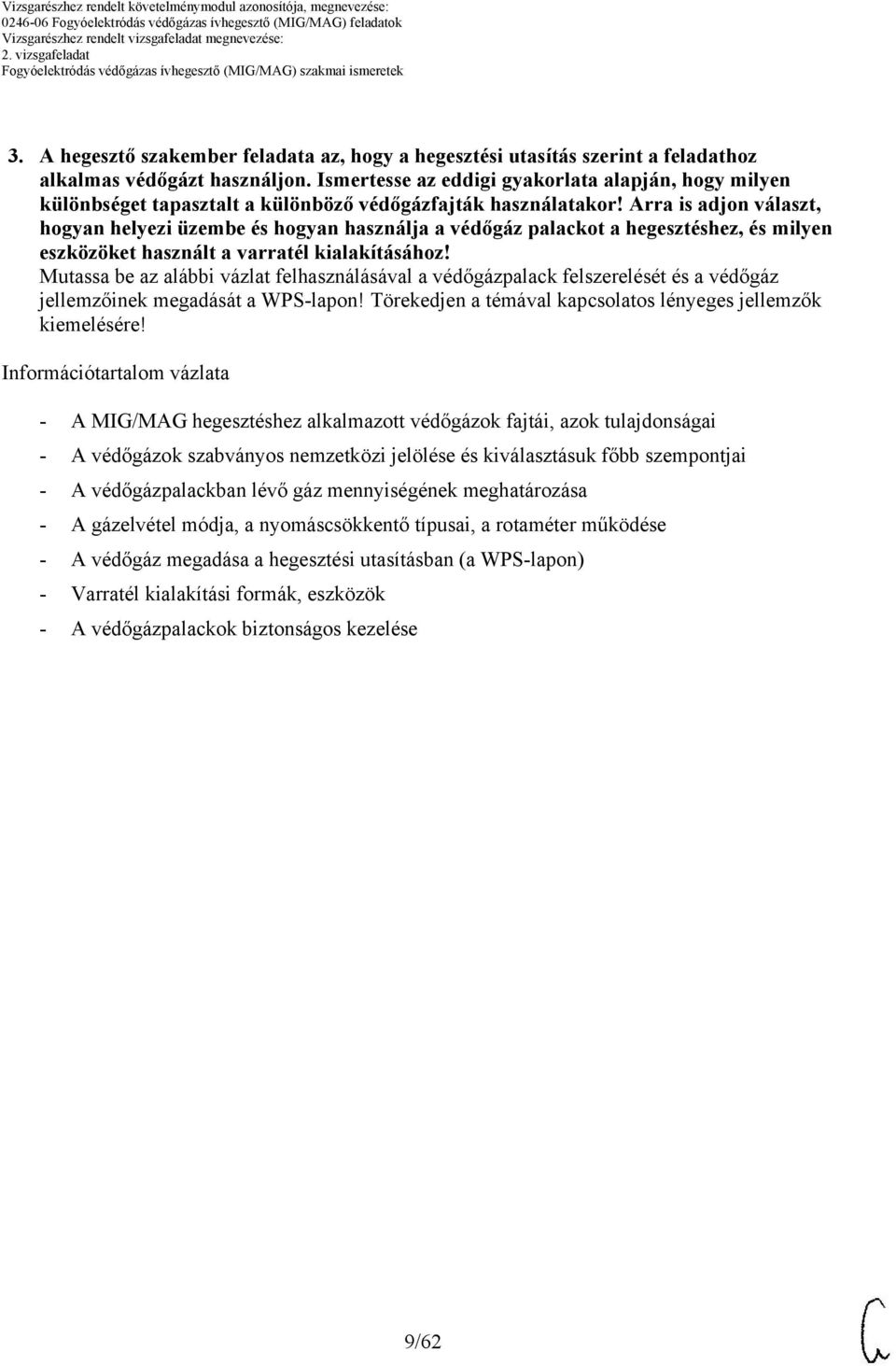 Vizsgarészhez rendelt követelménymodul azonosítója, megnevezése:
0246-06 Fogyóelektródás védőgázas ívhegesztő (MIG/MAG) feladatok
Vizsgarészhez rendelt vizsgafeladat megnevezése:
2. vizsgafeladat
Fogyóelektródás védőgázas ívhegesztő (MIG/MAG) szakmai ismeretek

3. A hegesztő szakember feladata az, hogy a hegesztési utasítás szerint a feladathoz alkalmas védőgázt használjon. Ismertesse az eddigi gyakorlata alapján, hogy milyen különbséget tapasztalt a különböző védőgázfajták használatakor! Arra is adjon választ, hogyan helyezi üzembe és hogyan használja a védőgáz palackot a hegesztéshez, és milyen eszközöket használt a varratél kialakításához!
Mutassa be az alábbi vázlat felhasználásával a védőgázpalack felszerelését és a védőgáz jellemzőinek megadását a WPS-lapon! Törekedjen a témával kapcsolatos lényeges jellemzők kiemelésére!

Információtartalom vázlata

- A MIG/MAG hegesztéshez alkalmazott védőgázok fajtái, azok tulajdonságai
- A védőgázok szabványos nemzetközi jelölése és kiválasztásuk főbb szempontjai
- A védőgázpalackban lévő gáz mennyiségének meghatározása
- A gázelvétel módja, a nyomáscsökkentő típusai, a rotaméter működése
- A védőgáz megadása a hegesztési utasításban (a WPS-lapon)
- Varratél kialakítási formák, eszközök
- A védőgázpalackok biztonságos kezelése

9/62